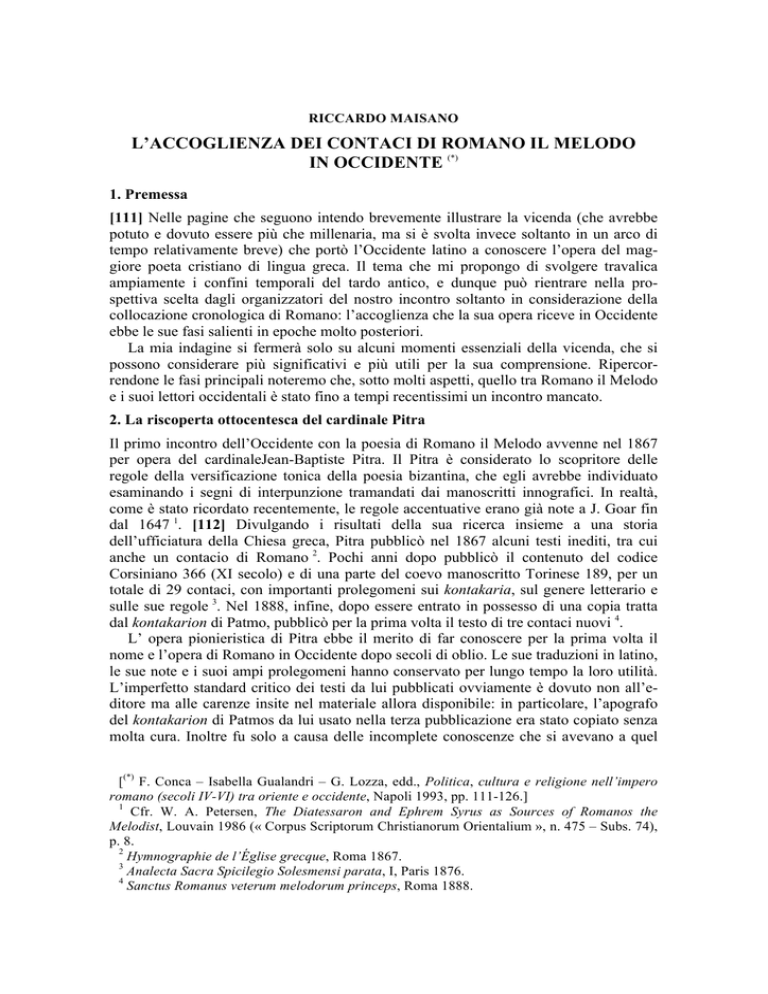 RICCARDO MAISANO

L'ACCOGLIENZA DEI CONTACI DI ROMANO IL MELODO IN OCCIDENTE $^{(*)}$

1. Premessa

[111] Nelle pagine che seguono intendo brevemente illustrare la vicenda (che avrebbe potuto e dovuto essere più che millenaria, ma si è svolta invece soltanto in un arco di tempo relativamente breve) che portò l'Occidente latino a conoscere l'opera del maggiore poeta cristiano di lingua greca. Il tema che mi propongo di svolgere travalica ampiamente i confini temporali del tardo antico, e dunque può rientrare nella prospettiva scelta dagli organizzatori del nostro incontro soltanto in considerazione della collocazione cronologica di Romano: l'accoglienza che la sua opera riceve in Occidente ebbe le sue fasi salienti in epoche molto posteriori.

La mia indagine si fermerà solo su alcuni momenti essenziali della vicenda, che si possono considerare più significativi e più utili per la sua comprensione. Ripercorrendone le fasi principali noteremo che, sotto molti aspetti, quello tra Romano il Melodo e i suoi lettori occidentali è stato fino a tempi recentissimi un incontro mancato.

2. La riscoperta ottocentesca del cardinale Pitra

Il primo incontro dell'Occidente con la poesia di Romano il Melodo avvenne nel 1867 per opera del cardinaleJean-Baptiste Pitra. Il Pitra è considerato lo scopritore delle regole della versificazione tonica della poesia bizantina, che egli avrebbe individuato esaminando i segni di interpunzione tramandati dai manoscritti innografici. In realtà, come è stato ricordato recentemente, le regole accentuative erano già note a J. Goar fin dal 1647 $^1$. [112] Divulgando i risultati della sua ricerca insieme a una storia dell'ufficiatura della Chiesa greca, Pitra pubblicò nel 1867 alcuni testi inediti, tra cui anche un contacio di Romano $^2$. Pochi anni dopo pubblicò il contenuto del codice Corsiniano 366 (XI secolo) e di una parte del coevo manoscritto Torinese 189, per un totale di 29 contaci, con importanti prolegomeni sui kontakaria, sul genere letterario e sulle sue regole $^3$. Nel 1888, infine, dopo essere entrato in possesso di una copia tratta dal kontakarion di Patmo, pubblicò per la prima volta il testo di tre contaci nuovi $^4$.

L' opera pionieristica di Pitra ebbe il merito di far conoscere per la prima volta il nome e l'opera di Romano in Occidente dopo secoli di oblio. Le sue traduzioni in latino, le sue note e i suoi ampi prolegomeni hanno conservato per lungo tempo la loro utilità. L'imperfetto standard critico dei testi da lui pubblicati ovviamente è dovuto non all'editore ma alle carenze insite nel materiale allora disponibile: in particolare, l'apografo del kontakarion di Patmos da lui usato nella terza pubblicazione era stato copiato senza molta cura. Inoltre fu solo a causa delle incomplete conoscenze che si avevano a quel

[$^{(*)}$ F. Conca – Isabella Gualandri – G. Lozza, edd., Politica, cultura e religione nell'impero romano (secoli IV-VI) tra oriente e occidente, Napoli 1993, pp. 111-126.]

$^1$ Cfr. W. A. Petersen, The Diatessaron and Ephrem Syrus as Sources of Romanos the Melodist, Louvain 1986 (« Corpus Scriptorum Christianorum Orientalium », n. 475 – Subs. 74), p. 8.

$^2$ Hymnographie de l'Église grecque, Roma 1867.

$^3$ Analecta Sacra Spicilegio Solesmensi parata, I, Paris 1876.

$^4$ Sanctus Romanus veterum melodorum princeps, Roma 1888.